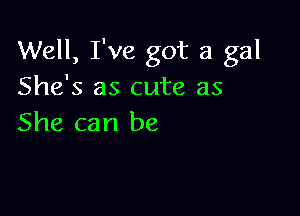 Well, I've got a gal
She's as cute as
She can be